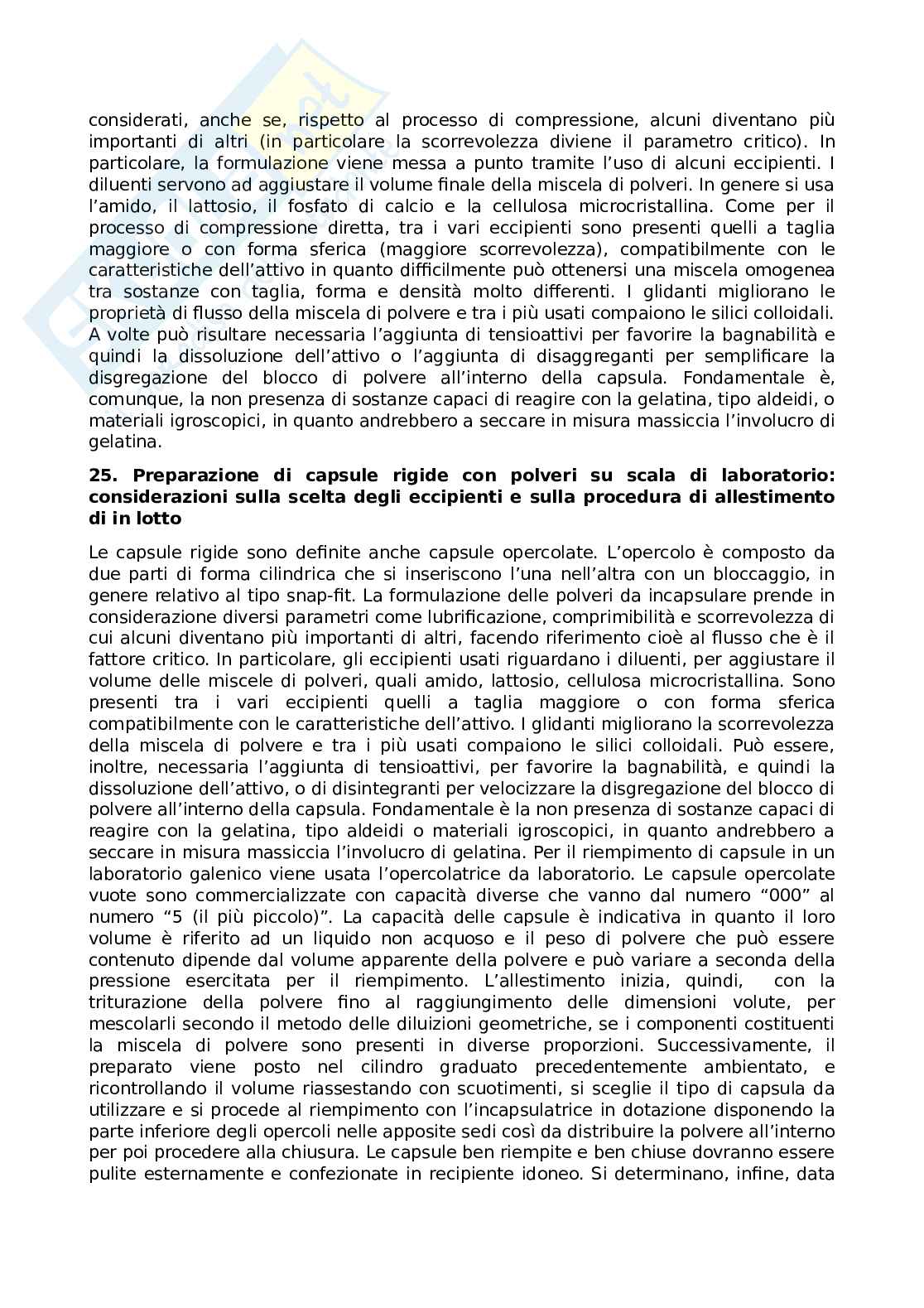 considerati, anche se, rispetto al processo di compressione, alcuni diventano più importanti di altri (in particolare la scorrevolezza diviene il parametro critico). In particolare, la formulazione viene messa a punto tramite l'uso di alcuni eccipienti. I diluenti servono ad aggiustare il volume finale della miscela di polveri. In genere si usa l'amido, il lattosio, il fosfato di calcio e la cellulosa microcristallina. Come per il processo di compressione diretta, tra i vari eccipienti sono presenti quelli a taglia maggiore o con forma sferica (maggiore scorrevolezza), compatibilmente con le caratteristiche dell'attivo in quanto difficilmente può ottenersi una miscela omogenea tra sostanze con taglia, forma e densità molto differenti. I glidanti migliorano le proprietà di flusso della miscela di polvere e tra i più usati compaiono le silici colloidali. A volte può risultare necessaria l'aggiunta di tensioattivi per favorire la bagnabilità e quindi la dissoluzione dell'attivo o l'aggiunta di disaggreganti per semplificare la disgregazione del blocco di polvere all'interno della capsula. Fondamentale è, comunque, la non presenza di sostanze capaci di reagire con la gelatina, tipo aldeidi, o materiali igroscopici, in quanto andrebbero a seccare in misura massiccia l'involucro di gelatina.

25. Preparazione di capsule rigide con polveri su scala di laboratorio: considerazioni sulla scelta degli eccipienti e sulla procedura di allestimento di in lotto

Le capsule rigide sono definite anche capsule opercolate. L'opercolo è composto da due parti di forma cilindrica che si inseriscono l'una nell'altra con un bloccaggio, in genere relativo al tipo snap-fit. La formulazione delle polveri da incapsulare prende in considerazione diversi parametri come lubrificazione, comprimibilità e scorrevolezza di cui alcuni diventano più importanti di altri, facendo riferimento cioè al flusso che è il fattore critico. In particolare, gli eccipienti usati riguardano i diluenti, per aggiustare il volume delle miscele di polveri, quali amido, lattosio, cellulosa microcristallina. Sono presenti tra i vari eccipienti quelli a taglia maggiore o con forma sferica compatibilmente con le caratteristiche dell'attivo. I glidanti migliorano la scorrevolezza della miscela di polvere e tra i più usati compaiono le silici colloidali. Può essere, inoltre, necessaria l'aggiunta di tensioattivi, per favorire la bagnabilità, e quindi la dissoluzione dell'attivo, o di disintegranti per velocizzare la disgregazione del blocco di polvere all'interno della capsula. Fondamentale è la non presenza di sostanze capaci di reagire con la gelatina, tipo aldeidi o materiali igroscopici, in quanto andrebbero a seccare in misura massiccia l'involucro di gelatina. Per il riempimento di capsule in un laboratorio galenico viene usata l'opercolatrice da laboratorio. Le capsule opercolate vuote sono commercializzate con capacità diverse che vanno dal numero "000" al numero "5 (il più piccolo)". La capacità delle capsule è indicativa in quanto il loro volume è riferito ad un liquido non acquoso e il peso di polvere che può essere contenuto dipende dal volume apparente della polvere e può variare a seconda della pressione esercitata per il riempimento. L'allestimento inizia, quindi, con la triturazione della polvere fino al raggiungimento delle dimensioni volute, per mescolarli secondo il metodo delle diluizioni geometriche, se i componenti costituenti la miscela di polvere sono presenti in diverse proporzioni. Successivamente, il preparato viene posto nel cilindro graduato precedentemente ambientato, e ricontrollando il volume riassestando con scuotimenti, si sceglie il tipo di capsula da utilizzare e si procede al riempimento con l'incapsulatrice in dotazione disponendo la parte inferiore degli opercoli nelle apposite sedi così da distribuire la polvere all'interno per poi procedere alla chiusura. Le capsule ben riempite e ben chiuse dovranno essere pulite esternamente e confezionate in recipiente idoneo. Si determinano, infine, data